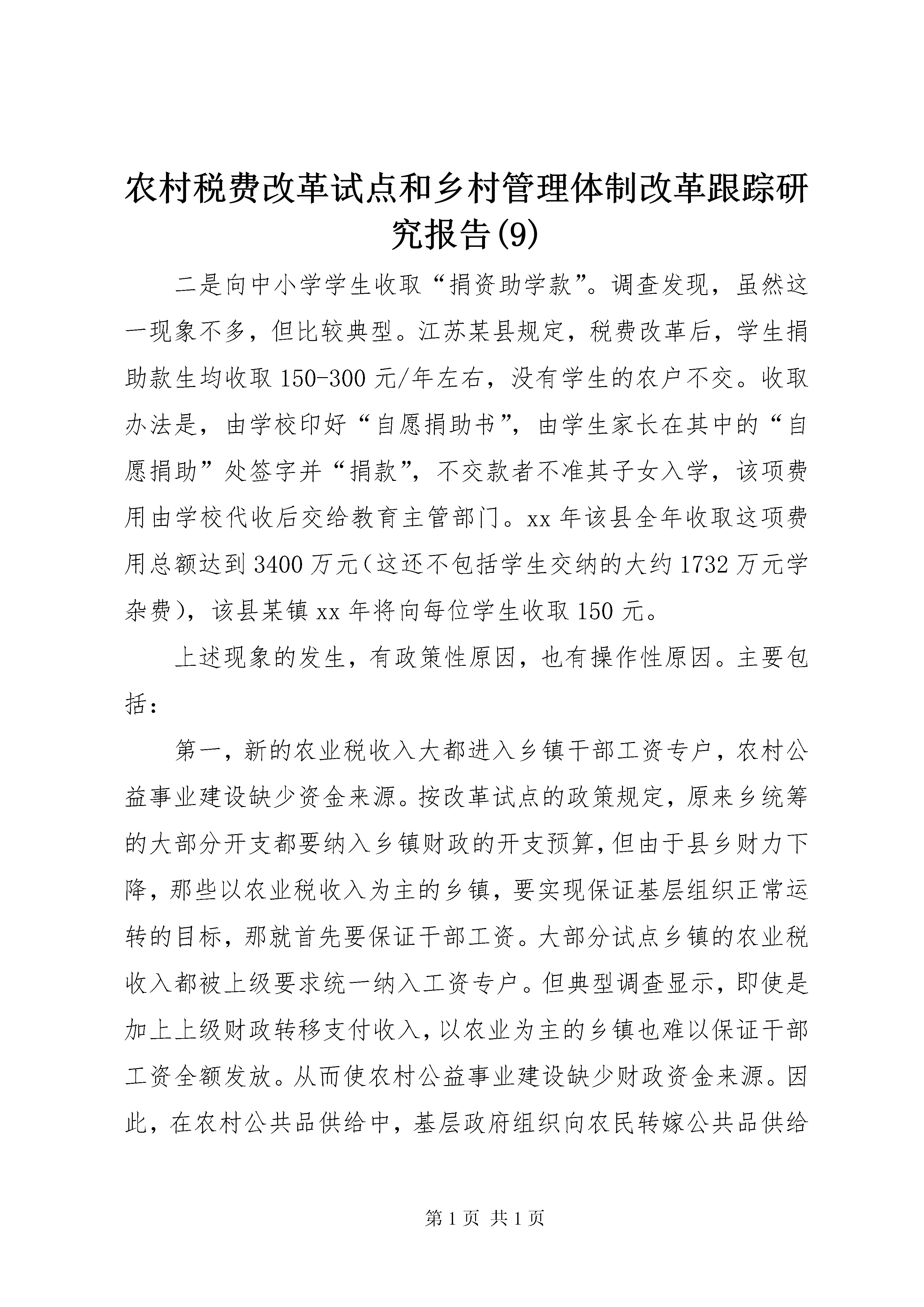 农村税费改革试点和乡村管理体制改革跟踪研究报告(9)

二是向中小学学生收取“捐资助学款”。调查发现，虽然这一现象不多，但比较典型。江苏某县规定，税费改革后，学生捐助款生均收取150-300元/年左右，没有学生的农户不交。收取办法是，由学校印好“自愿捐助书”，由学生家长在其中的“自愿捐助”处签字并“捐款”，不交款者不准其子女入学，该项费用由学校代收后交给教育主管部门。xx年该县全年收取这项费用总额达到3400万元（这还不包括学生交纳的大约1732万元学杂费），该县某镇xx年将向每位学生收取150元。

上述现象的发生，有政策性原因，也有操作性原因。主要包括：

第一，新的农业税收入大都进入乡镇干部工资专户，农村公益事业建设缺少资金来源。按改革试点的政策规定，原来乡统筹的大部分开支都要纳入乡镇财政的开支预算，但由于县乡财力下降，那些以农业税收入为主的乡镇，要实现保证基层组织正常运转的目标，那就首先要保证干部工资。大部分试点乡镇的农业税收入都被上级要求统一纳入工资专户。但典型调查显示，即使是加上上级财政转移支付收入，以农业为主的乡镇也难以保证干部工资全额发放。从而使农村公益事业建设缺少财政资金来源。因此，在农村公共品供给中，基层政府组织向农民转嫁公共品供给

第1页 共1页